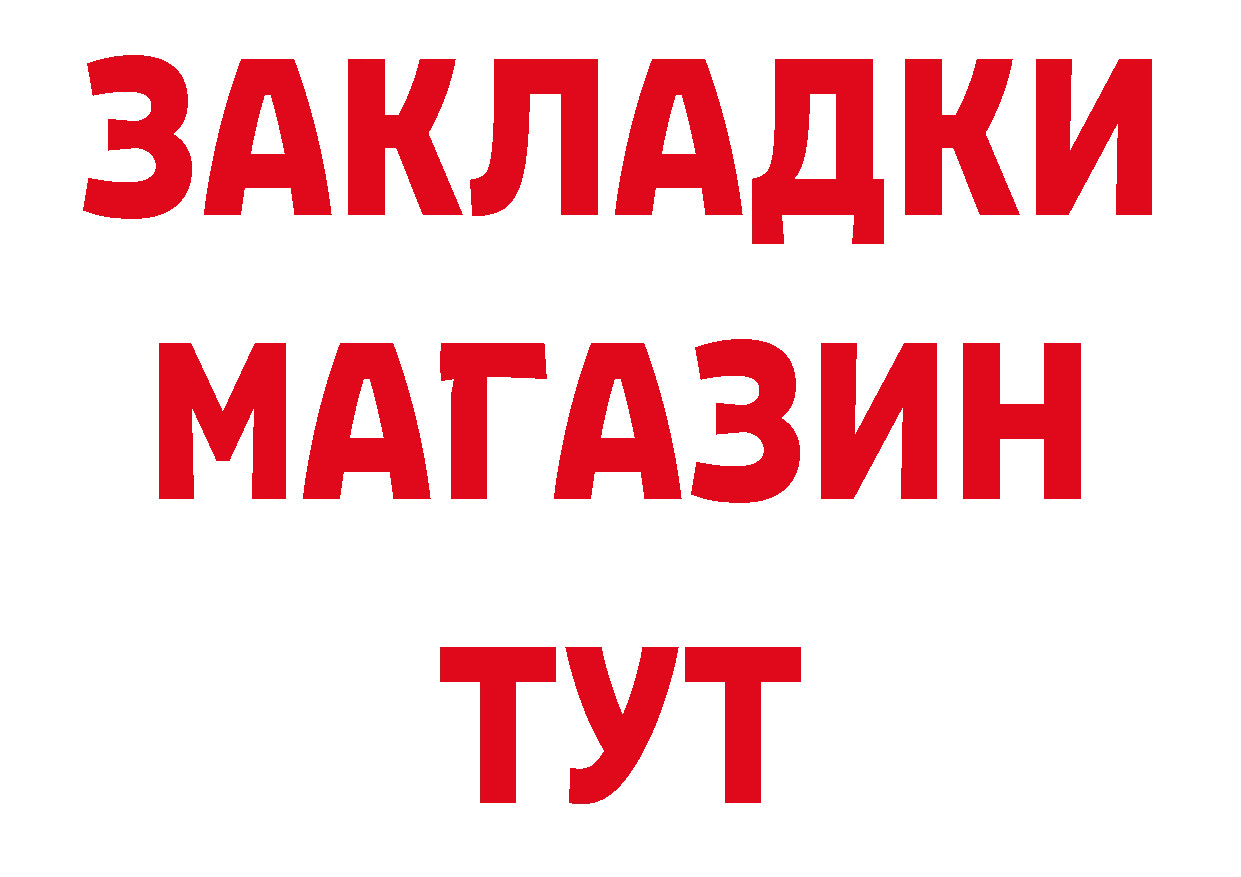 ЗАКЛАДКИ
МАГАЗИН
ТУТ